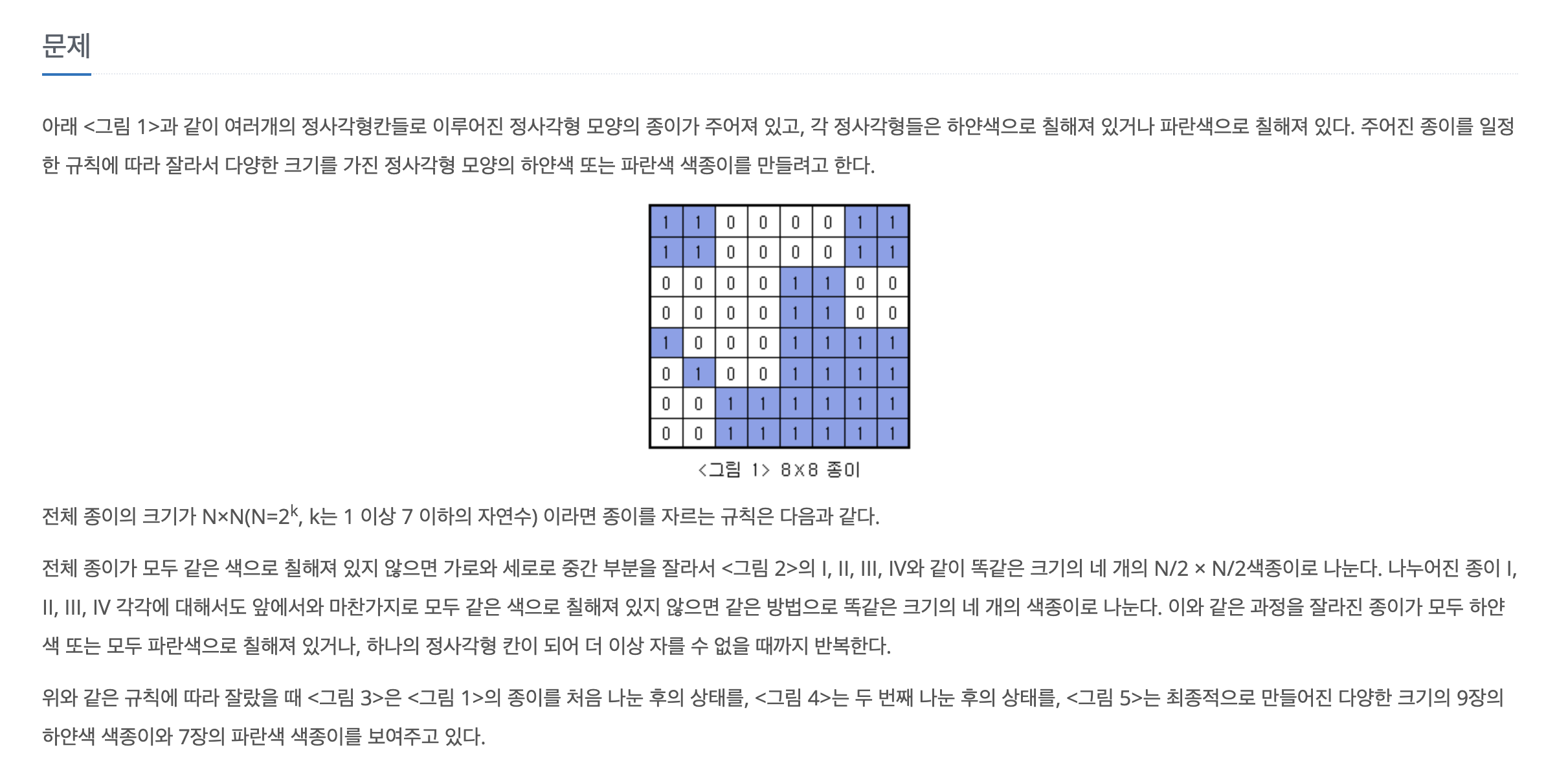 문제

아래 <그림 1>과 같이 여러개의 정사각형칸들로 이루어진 정사각형 모양의 종이가 주어져 있고, 각 정사각형들은 하얀색으로 칠해져 있거나 파란색으로 칠해져 있다. 주어진 종이를 일정한 규칙에 따라 잘라서 다양한 크기를 가진 정사각형 모양의 하얀색 또는 파란색 색종이를 만들려고 한다.

| 1 | 1 | 0 | 0 | 0 | 0 | 1 | 1 |
|---|---|---|---|---|---|---|---|
| 1 | 1 | 0 | 0 | 0 | 0 | 1 | 1 |
| 0 | 0 | 0 | 0 | 1 | 1 | 0 | 0 |
| 0 | 0 | 0 | 0 | 1 | 1 | 0 | 0 |
| 1 | 0 | 0 | 0 | 1 | 1 | 1 | 1 |
| 0 | 1 | 0 | 0 | 1 | 1 | 1 | 1 |
| 0 | 0 | 1 | 1 | 1 | 1 | 1 | 1 |
| 0 | 0 | 1 | 1 | 1 | 1 | 1 | 1 |

<그림 1> 8×8 종이

전체 종이의 크기가 N×N(N=$2^k$, k는 1 이상 7 이하의 자연수) 이라면 종이를 자르는 규칙은 다음과 같다.

전체 종이가 모두 같은 색으로 칠해져 있지 않으면 가로와 세로로 중간 부분을 잘라서 <그림 2>의 I, II, III, IV와 같이 똑같은 크기의 네 개의 N/2 × N/2색종이로 나눈다. 나누어진 종이 I, II, III, IV 각각에 대해서도 앞에서와 마찬가지로 모두 같은 색으로 칠해져 있지 않으면 같은 방법으로 똑같은 크기의 네 개의 색종이로 나눈다. 이와 같은 과정을 잘라진 종이가 모두 하얀색 또는 모두 파란색으로 칠해져 있거나, 하나의 정사각형 칸이 되어 더 이상 자를 수 없을 때까지 반복한다.

위와 같은 규칙에 따라 잘랐을 때 <그림 3>은 <그림 1>의 종이를 처음 나눈 후의 상태를, <그림 4>는 두 번째 나눈 후의 상태를, <그림 5>는 최종적으로 만들어진 다양한 크기의 9장의 하얀색 색종이와 7장의 파란색 색종이를 보여주고 있다.